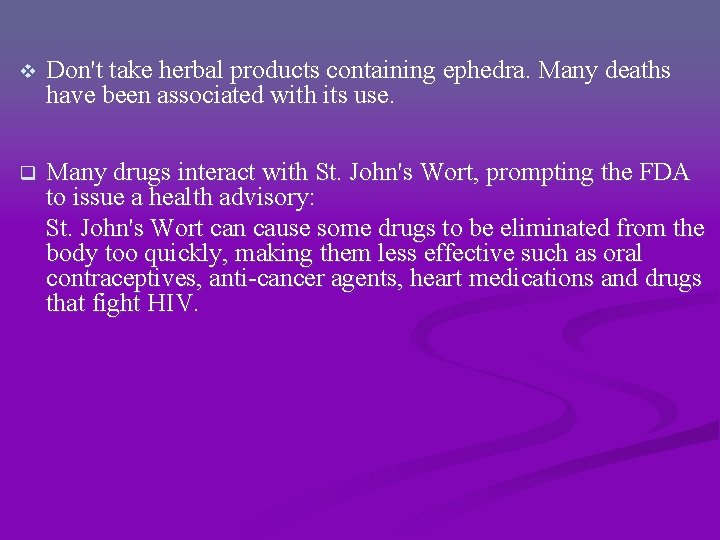 ❖ Don't take herbal products containing ephedra. Many deaths have been associated with its use.

❑ Many drugs interact with St. John's Wort, prompting the FDA to issue a health advisory:

St. John's Wort can cause some drugs to be eliminated from the body too quickly, making them less effective such as oral contraceptives, anti-cancer agents, heart medications and drugs that fight HIV.